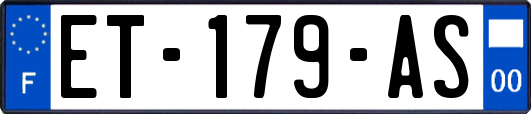 F
ET-179-AS
00